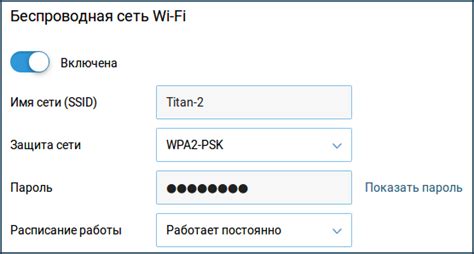 Беспроводная сеть Wi-Fi

Включена

Имя сети (SSID) Titan-2

Защита сети WPA2-PSK

Пароль ●●●●●●●● Показать пароль

Расписание работы Работает постоянно